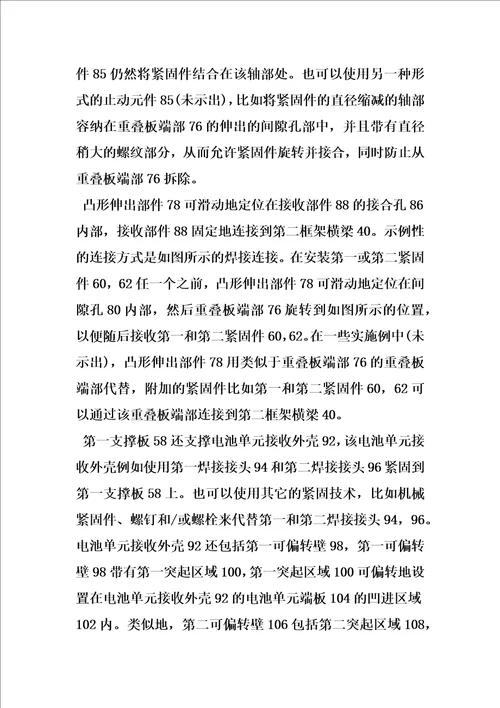 件 85 仍然将紧固件结合在该轴部处。也可以使用另一种形式的止动元件 85(未示出)，比如将紧固件的直径缩减的轴部容纳在重叠板端部 76 的伸出的间隙孔部中，并且带有直径稍大的螺纹部分，从而允许紧固件旋转并接合，同时防止从重叠板端部 76 拆除。

凸形伸出部件 78 可滑动地定位在接收部件 88 的接合孔 86 内部，接收部件 88 固定地连接到第二框架横梁 40。示例性的连接方式是如图所示的焊接连接。在安装第一或第二紧固件 60，62 任一个之前，凸形伸出部件 78 可滑动地定位在间隙孔 80 内部，然后重叠板端部 76 旋转到如图所示的位置，以便随后接收第一和第二紧固件 60,62。在一些实施例中(未示出)，凸形伸出部件 78 用类似于重叠板端部 76 的重叠板端部代替，附加的紧固件比如第一和第二紧固件 60，62 可以通过该重叠板端部连接到第二框架横梁 40。

第一支撑板 58 还支撑电池单元接收外壳 92，该电池单元接收外壳例如使用第一焊接接头 94 和第二焊接接头 96 紧固到第一支撑板 58 上。也可以使用其它的紧固技术，比如机械紧固件、螺钉和/或螺栓来代替第一和第二焊接接头 94，96。电池单元接收外壳 92 还包括第一可偏转壁 98，第一可偏转壁 98 带有第一突起区域 100，第一突起区域 100 可偏转地设置在电池单元接收外壳 92 的电池单元端板 104 的凹进区域 102 内。类似地，第二可偏转壁 106 包括第二突起区域 108，